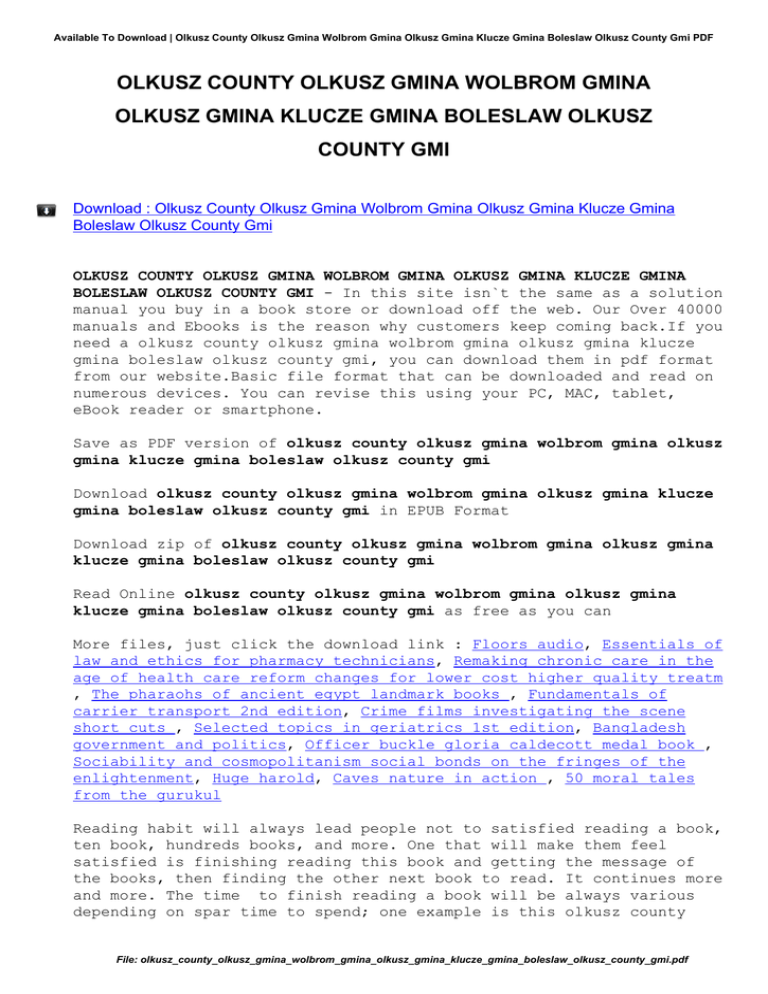 Available To Download | Olkusz County Olkusz Gmina Wolbrom Gmina Olkusz Gmina Klucze Gmina Boleslaw Olkusz County Gmi PDF

OLKUSZ COUNTY OLKUSZ GMINA WOLBROM GMINA OLKUSZ GMINA KLUCZE GMINA BOLESLAW OLKUSZ COUNTY GMI

Download : Olkusz County Olkusz Gmina Wolbrom Gmina Olkusz Gmina Klucze Gmina Boleslaw Olkusz County Gmi

OLKUSZ COUNTY OLKUSZ GMINA WOLBROM GMINA OLKUSZ GMINA KLUCZE GMINA BOLESLAW OLKUSZ COUNTY GMI - In this site isn`t the same as a solution manual you buy in a book store or download off the web. Our Over 40000 manuals and Ebooks is the reason why customers keep coming back.If you need a olkusz county olkusz gmina wolbrom gmina olkusz gmina klucze gmina boleslaw olkusz county gmi, you can download them in pdf format from our website.Basic file format that can be downloaded and read on numerous devices. You can revise this using your PC, MAC, tablet, eBook reader or smartphone.

Save as PDF version of olkusz county olkusz gmina wolbrom gmina olkusz gmina klucze gmina boleslaw olkusz county gmi

Download olkusz county olkusz gmina wolbrom gmina olkusz gmina klucze gmina boleslaw olkusz county gmi in EPUB Format

Download zip of olkusz county olkusz gmina wolbrom gmina olkusz gmina klucze gmina boleslaw olkusz county gmi

Read Online olkusz county olkusz gmina wolbrom gmina olkusz gmina klucze gmina boleslaw olkusz county gmi as free as you can

More files, just click the download link : Floors audio, Essentials of law and ethics for pharmacy technicians, Remaking chronic care in the age of health care reform changes for lower cost higher quality treatm , The pharaohs of ancient egypt landmark books , Fundamentals of carrier transport 2nd edition, Crime films investigating the scene short cuts , Selected topics in geriatrics 1st edition, Bangladesh government and politics, Officer buckle gloria caldecott medal book , Sociability and cosmopolitanism social bonds on the fringes of the enlightenment, Huge harold, Caves nature in action , 50 moral tales from the gurukul

Reading habit will always lead people not to satisfied reading a book, ten book, hundreds books, and more. One that will make them feel satisfied is finishing reading this book and getting the message of the books, then finding the other next book to read. It continues more and more. The time to finish reading a book will be always various depending on spar time to spend; one example is this olkusz county

File: olkusz_county_olkusz_gmina_wolbrom_gmina_olkusz_gmina_klucze_gmina_boleslaw_olkusz_county_gmi.pdf